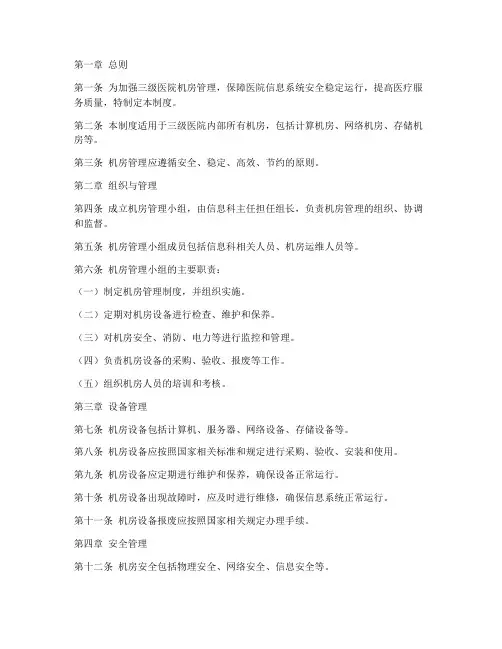 第一章 总则

第一条 为加强三级医院机房管理，保障医院信息系统安全稳定运行，提高医疗服务质量，特制定本制度。

第二条 本制度适用于三级医院内部所有机房，包括计算机房、网络机房、存储机房等。

第三条 机房管理应遵循安全、稳定、高效、节约的原则。

第二章 组织与管理

第四条 成立机房管理小组，由信息科主任担任组长，负责机房管理的组织、协调和监督。

第五条 机房管理小组成员包括信息科相关人员、机房运维人员等。

第六条 机房管理小组的主要职责：

（一）制定机房管理制度，并组织实施。

（二）定期对机房设备进行检查、维护和保养。

（三）对机房安全、消防、电力等进行监控和管理。

（四）负责机房设备的采购、验收、报废等工作。

（五）组织机房人员的培训和考核。

第三章 设备管理

第七条 机房设备包括计算机、服务器、网络设备、存储设备等。

第八条 机房设备应按照国家相关标准和规定进行采购、验收、安装和使用。

第九条 机房设备应定期进行维护和保养，确保设备正常运行。

第十条 机房设备出现故障时，应及时进行维修，确保信息系统正常运行。

第十一条 机房设备报废应按照国家相关规定办理手续。

第四章 安全管理

第十二条 机房安全包括物理安全、网络安全、信息安全等。